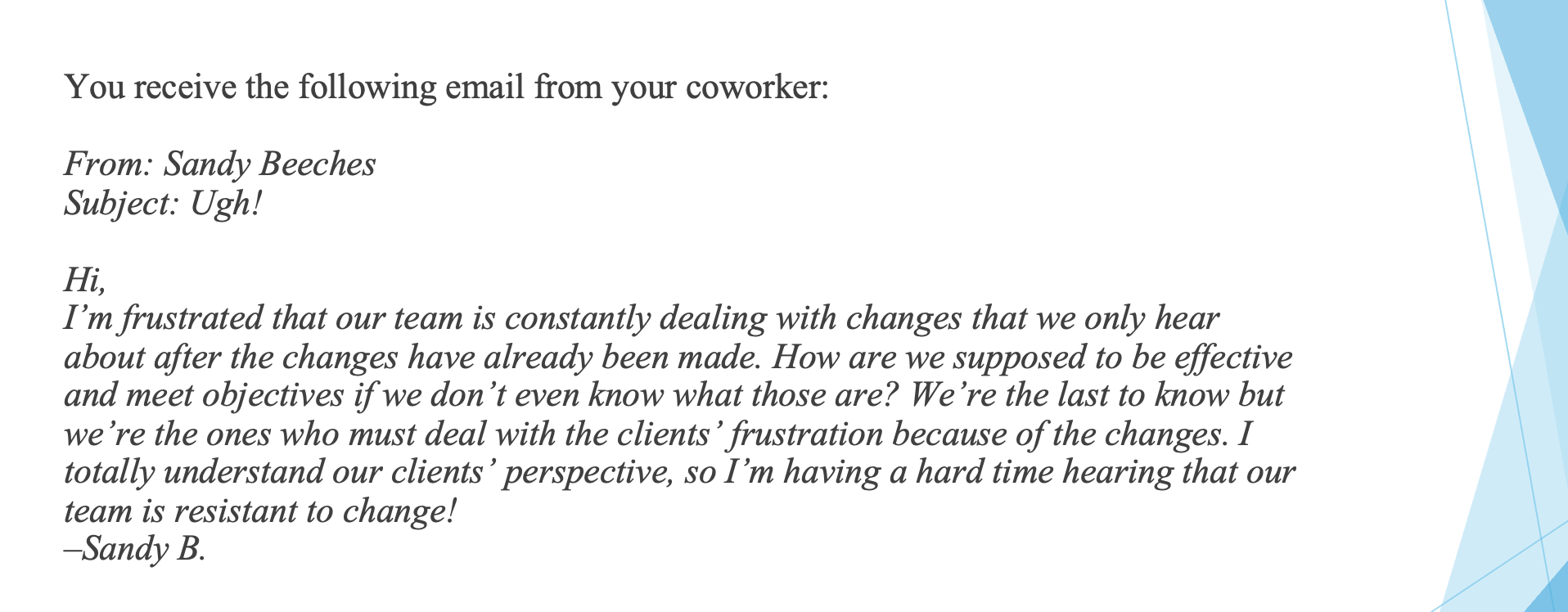 You receive the following email from your coworker:

From: Sandy Beeches
Subject: Ugh!

Hi,
I'm frustrated that our team is constantly dealing with changes that we only hear about after the changes have already been made. How are we supposed to be effective and meet objectives if we don't even know what those are? We're the last to know but we're the ones who must deal with the clients' frustration because of the changes. I totally understand our clients' perspective, so I'm having a hard time hearing that our team is resistant to change!
–Sandy B.